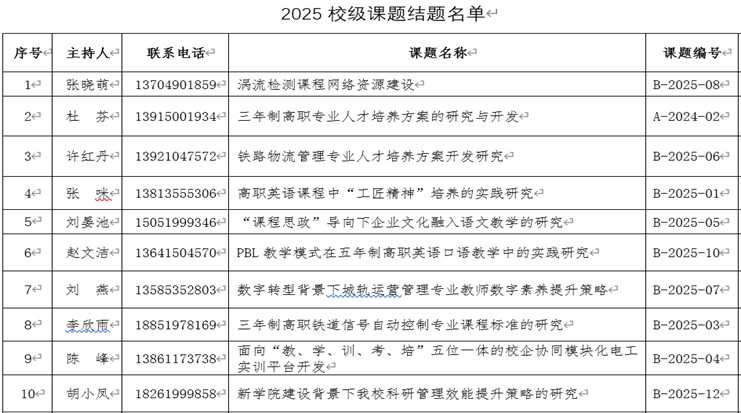 2025 校级课题结题名单

| 序号 | 主持人 | 联系电话 | 课题名称 | 课题编号 |
|---|---|---|---|---|
| 1 | 张晓萌 | 13704901859 | 涡流检测课程网络资源建设 | B-2025-08 |
| 2 | 杜　芬 | 13915001934 | 三年制高职专业人才培养方案的研究与开发 | A-2024-02 |
| 3 | 许红丹 | 13921047572 | 铁路物流管理专业人才培养方案开发研究 | B-2025-06 |
| 4 | 张　咪 | 13813555306 | 高职英语课程中“工匠精神”培养的实践研究 | B-2025-01 |
| 5 | 刘晏池 | 15051999346 | “课程思政”导向下企业文化融入语文教学的研究 | B-2025-05 |
| 6 | 赵文洁 | 13641504570 | PBL 教学模式在五年制高职英语口语教学中的实践研究 | B-2025-10 |
| 7 | 刘　燕 | 13585352803 | 数字转型背景下城轨运营管理专业教师数字素养提升策略 | B-2025-07 |
| 8 | 李欣雨 | 18851978169 | 三年制高职铁道信号自动控制专业课程标准的研究 | B-2025-03 |
| 9 | 陈　峰 | 13861173738 | 面向“教、学、训、考、培”五位一体的校企协同模块化电工实训平台开发 | B-2025-04 |
| 10 | 胡小凤 | 18261999858 | 新学院建设背景下我校科研管理效能提升策略的研究 | B-2025-12 |